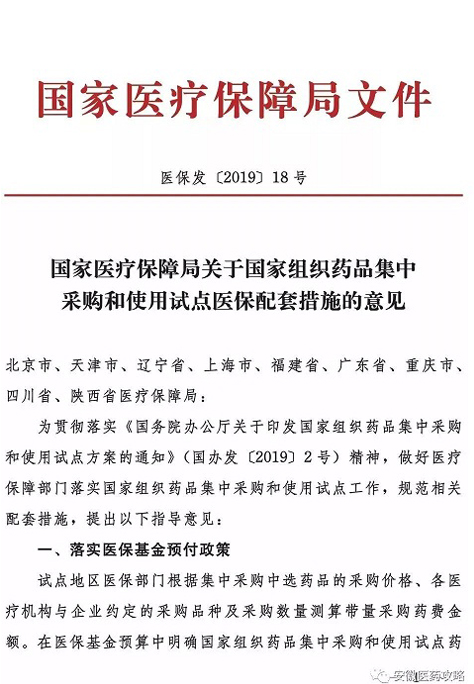 国家医疗保障局文件

医保发〔2019〕18号

国家医疗保障局关于国家组织药品集中采购和使用试点医保配套措施的意见

北京市、天津市、辽宁省、上海市、福建省、广东省、重庆市、四川省、陕西省医疗保障局：

为贯彻落实《国务院办公厅关于印发国家组织药品集中采购和使用试点方案的通知》（国办发〔2019〕2号）精神，做好医疗保障部门落实国家组织药品集中采购和使用试点工作，规范相关配套措施，提出以下指导意见：

一、落实医保基金预付政策

试点地区医保部门根据集中采购中选药品的采购价格、各医疗机构与企业约定的采购品种及采购数量测算带量采购药费金额。在医保基金预算中明确国家组织药品集中采购和使用试点药

安徽医药攻略